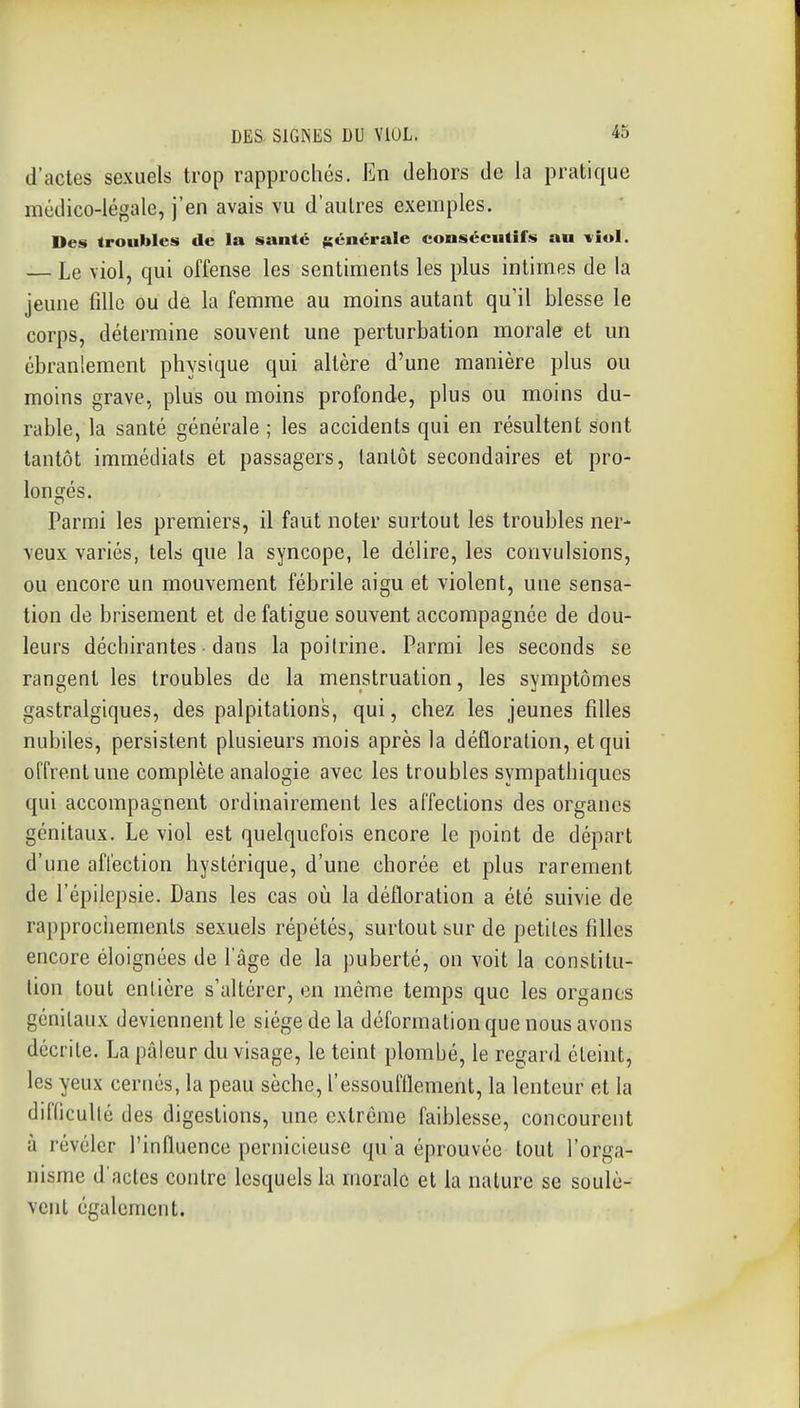 DES SIGNES DU VIOL. 45

d'actes sexuels trop rapprochés. En dehors de la pratique médico-légale, j'en avais vu d'autres exemples.

Des troubles de la santé générale consécutifs au viol. — Le viol, qui offense les sentiments les plus intimes de la jeune fille ou de la femme au moins autant qu'il blesse le corps, détermine souvent une perturbation morale et un ébranlement physique qui altère d'une manière plus ou moins grave, plus ou moins profonde, plus ou moins durable, la santé générale ; les accidents qui en résultent sont tantôt immédiats et passagers, tantôt secondaires et prolongés.

Parmi les premiers, il faut noter surtout les troubles nerveux variés, tels que la syncope, le délire, les convulsions, ou encore un mouvement fébrile aigu et violent, une sensation de brisement et de fatigue souvent accompagnée de douleurs déchirantes dans la poitrine. Parmi les seconds se rangent les troubles de la menstruation, les symptômes gastralgiques, des palpitations, qui, chez les jeunes filles nubiles, persistent plusieurs mois après la défloration, et qui offrent une complète analogie avec les troubles sympathiques qui accompagnent ordinairement les affections des organes génitaux. Le viol est quelquefois encore le point de départ d'une affection hystérique, d'une chorée et plus rarement de l'épilepsie. Dans les cas où la défloration a été suivie de rapprochements sexuels répétés, surtout sur de petites filles encore éloignées de l'âge de la puberté, on voit la constitution tout entière s'altérer, en même temps que les organes génitaux deviennent le siége de la déformation que nous avons décrite. La pâleur du visage, le teint plombé, le regard éteint, les yeux cernés, la peau sèche, l'essoufflement, la lenteur et la difficulté des digestions, une extrême faiblesse, concourent à révéler l'influence pernicieuse qu'a éprouvée tout l'organisme d'actes contre lesquels la morale et la nature se soulèvent également.